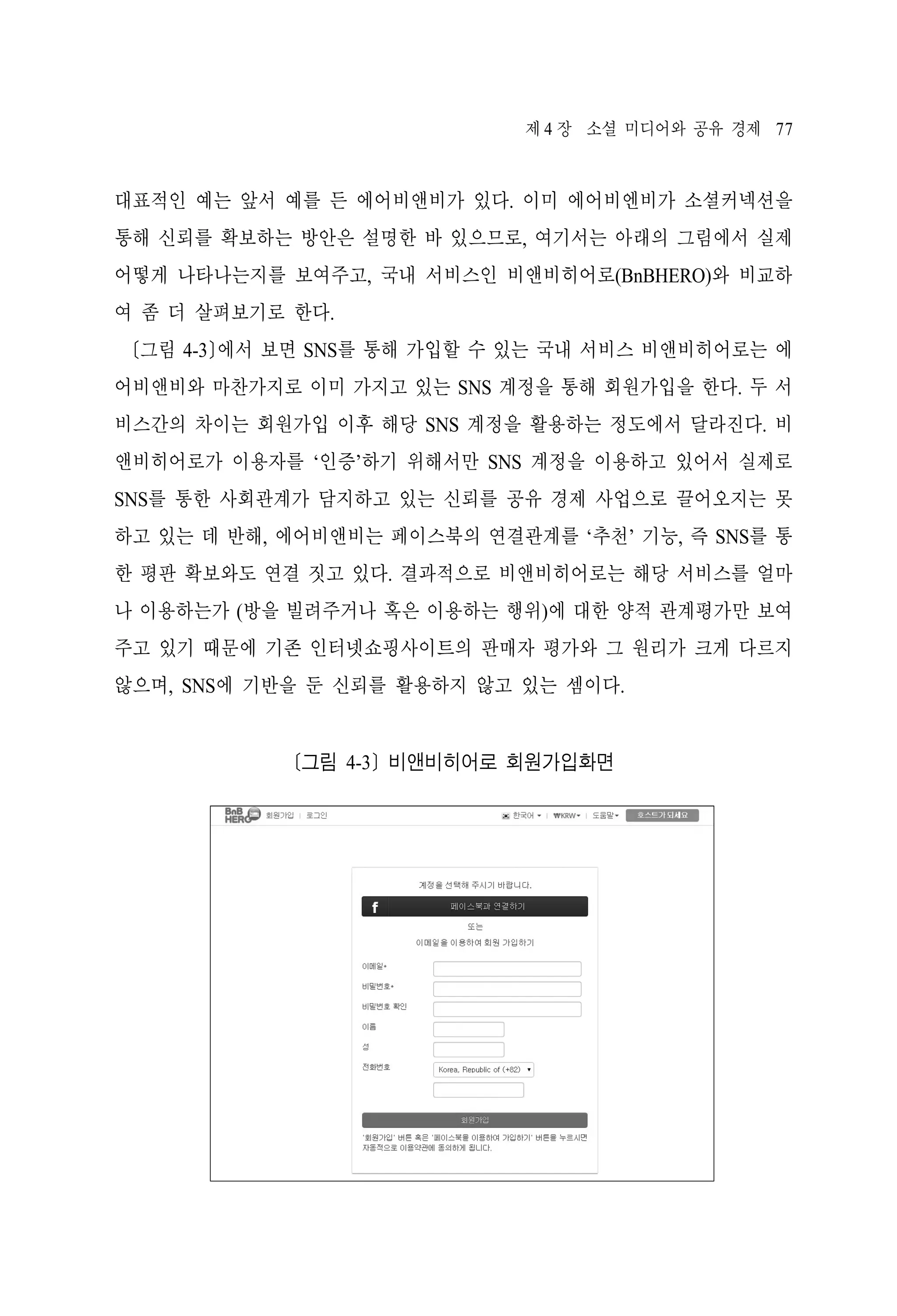 제 4 장 소셜 미디어와 공유 경제 77

대표적인 예는 앞서 예를 든 에어비앤비가 있다. 이미 에어비엔비가 소셜커넥션을 통해 신뢰를 확보하는 방안은 설명한 바 있으므로, 여기서는 아래의 그림에서 실제 어떻게 나타나는지를 보여주고, 국내 서비스인 비앤비히어로(BnBHERO)와 비교하여 좀 더 살펴보기로 한다.

〔그림 4-3〕에서 보면 SNS를 통해 가입할 수 있는 국내 서비스 비앤비히어로는 에어비앤비와 마찬가지로 이미 가지고 있는 SNS 계정을 통해 회원가입을 한다. 두 서비스간의 차이는 회원가입 이후 해당 SNS 계정을 활용하는 정도에서 달라진다. 비앤비히어로가 이용자를 ‘인증’하기 위해서만 SNS 계정을 이용하고 있어서 실제로 SNS를 통한 사회관계가 담지하고 있는 신뢰를 공유 경제 사업으로 끌어오지는 못하고 있는 데 반해, 에어비앤비는 페이스북의 연결관계를 ‘추천’ 기능, 즉 SNS를 통한 평판 확보와도 연결 짓고 있다. 결과적으로 비앤비히어로는 해당 서비스를 얼마나 이용하는가 (방을 빌려주거나 혹은 이용하는 행위)에 대한 양적 관계평가만 보여주고 있기 때문에 기존 인터넷쇼핑사이트의 판매자 평가와 그 원리가 크게 다르지 않으며, SNS에 기반을 둔 신뢰를 활용하지 않고 있는 셈이다.

〔그림 4-3〕 비앤비히어로 회원가입화면

BnB HERO 회원가입 | 로그인 한국어 ▾ | ₩KRW ▾ | 도움말 ▾ 호스트가 되세요

계정을 선택해 주시기 바랍니다.
f 페이스북과 연결하기
또는
이메일을 이용하여 회원 가입하기
이메일*
비밀번호*
비밀번호 확인
이름
성
전화번호 Korea, Republic of (+82) ▾
회원가입
'회원가입' 버튼 혹은 '페이스북을 이용하여 가입하기' 버튼을 누르시면 자동적으로 이용약관에 동의하게 됩니다.